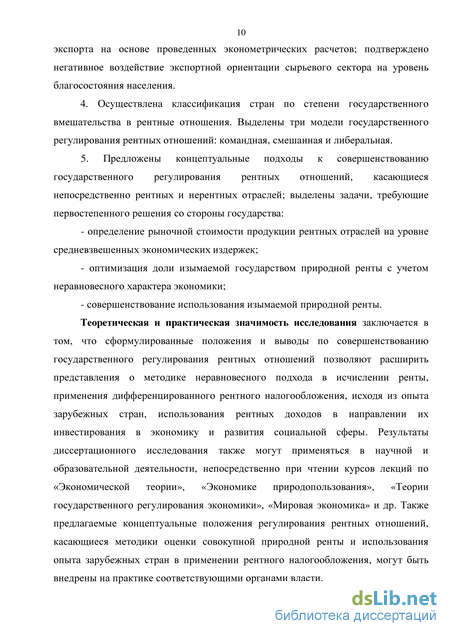 10

экспорта на основе проведенных эконометрических расчетов; подтверждено негативное воздействие экспортной ориентации сырьевого сектора на уровень благосостояния населения.

4. Осуществлена классификация стран по степени государственного вмешательства в рентные отношения. Выделены три модели государственного регулирования рентных отношений: командная, смешанная и либеральная.

5. Предложены концептуальные подходы к совершенствованию государственного регулирования рентных отношений, касающиеся непосредственно рентных и нерентных отраслей; выделены задачи, требующие первостепенного решения со стороны государства:

- определение рыночной стоимости продукции рентных отраслей на уровне средневзвешенных экономических издержек;

- оптимизация доли изымаемой государством природной ренты с учетом неравновесного характера экономики;

- совершенствование использования изымаемой природной ренты.

Теоретическая и практическая значимость исследования заключается в том, что сформулированные положения и выводы по совершенствованию государственного регулирования рентных отношений позволяют расширить представления о методике неравновесного подхода в исчислении ренты, применения дифференцированного рентного налогообложения, исходя из опыта зарубежных стран, использования рентных доходов в направлении их инвестирования в экономику и развития социальной сферы. Результаты диссертационного исследования также могут применяться в научной и образовательной деятельности, непосредственно при чтении курсов лекций по «Экономической теории», «Экономике природопользования», «Теории государственного регулирования экономики», «Мировая экономика» и др. Также предлагаемые концептуальные положения регулирования рентных отношений, касающиеся методики оценки совокупной природной ренты и использования опыта зарубежных стран в применении рентного налогообложения, могут быть внедрены на практике соответствующими органами власти.

dsLib.net
библиотека диссертаций